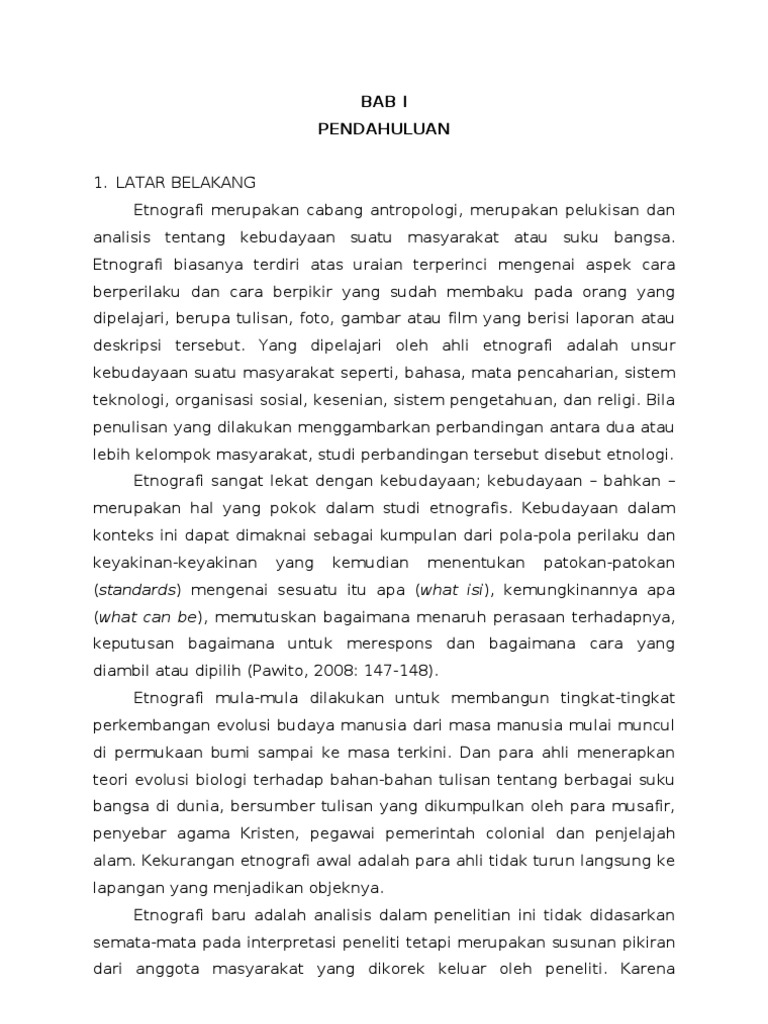 BAB I
PENDAHULUAN

1. LATAR BELAKANG

Etnografi merupakan cabang antropologi, merupakan pelukisan dan analisis tentang kebudayaan suatu masyarakat atau suku bangsa. Etnografi biasanya terdiri atas uraian terperinci mengenai aspek cara berperilaku dan cara berpikir yang sudah membaku pada orang yang dipelajari, berupa tulisan, foto, gambar atau film yang berisi laporan atau deskripsi tersebut. Yang dipelajari oleh ahli etnografi adalah unsur kebudayaan suatu masyarakat seperti, bahasa, mata pencaharian, sistem teknologi, organisasi sosial, kesenian, sistem pengetahuan, dan religi. Bila penulisan yang dilakukan menggambarkan perbandingan antara dua atau lebih kelompok masyarakat, studi perbandingan tersebut disebut etnologi.

Etnografi sangat lekat dengan kebudayaan; kebudayaan – bahkan – merupakan hal yang pokok dalam studi etnografis. Kebudayaan dalam konteks ini dapat dimaknai sebagai kumpulan dari pola-pola perilaku dan keyakinan-keyakinan yang kemudian menentukan patokan-patokan (standards) mengenai sesuatu itu apa (what isi), kemungkinannya apa (what can be), memutuskan bagaimana menaruh perasaan terhadapnya, keputusan bagaimana untuk merespons dan bagaimana cara yang diambil atau dipilih (Pawito, 2008: 147-148).

Etnografi mula-mula dilakukan untuk membangun tingkat-tingkat perkembangan evolusi budaya manusia dari masa manusia mulai muncul di permukaan bumi sampai ke masa terkini. Dan para ahli menerapkan teori evolusi biologi terhadap bahan-bahan tulisan tentang berbagai suku bangsa di dunia, bersumber tulisan yang dikumpulkan oleh para musafir, penyebar agama Kristen, pegawai pemerintah colonial dan penjelajah alam. Kekurangan etnografi awal adalah para ahli tidak turun langsung ke lapangan yang menjadikan objeknya.

Etnografi baru adalah analisis dalam penelitian ini tidak didasarkan semata-mata pada interpretasi peneliti tetapi merupakan susunan pikiran dari anggota masyarakat yang dikorek keluar oleh peneliti. Karena